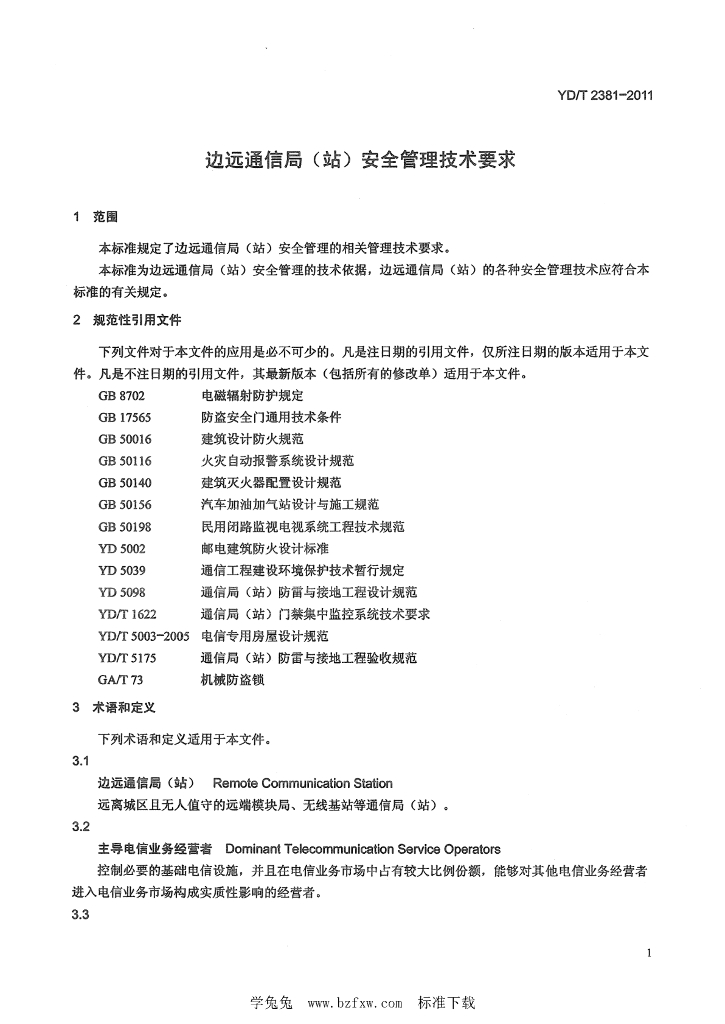 YD/T 2381-2011

边远通信局（站）安全管理技术要求

1 范围

本标准规定了边远通信局（站）安全管理的相关管理技术要求。

本标准为边远通信局（站）安全管理的技术依据，边远通信局（站）的各种安全管理技术应符合本标准的有关规定。

2 规范性引用文件

下列文件对于本文件的应用是必不可少的。凡是注日期的引用文件，仅所注日期的版本适用于本文件。凡是不注日期的引用文件，其最新版本（包括所有的修改单）适用于本文件。

GB 8702 电磁辐射防护规定
GB 17565 防盗安全门通用技术条件
GB 50016 建筑设计防火规范
GB 50116 火灾自动报警系统设计规范
GB 50140 建筑灭火器配置设计规范
GB 50156 汽车加油加气站设计与施工规范
GB 50198 民用闭路监视电视系统工程技术规范
YD 5002 邮电建筑防火设计标准
YD 5039 通信工程建设环境保护技术暂行规定
YD 5098 通信局（站）防雷与接地工程设计规范
YD/T 1622 通信局（站）门禁集中监控系统技术要求
YD/T 5003-2005 电信专用房屋设计规范
YD/T 5175 通信局（站）防雷与接地工程验收规范
GA/T 73 机械防盗锁

3 术语和定义

下列术语和定义适用于本文件。

3.1

边远通信局（站） Remote Communication Station

远离城区且无人值守的远端模块局、无线基站等通信局（站）。

3.2

主导电信业务经营者 Dominant Telecommunication Service Operators

控制必要的基础电信设施，并且在电信业务市场中占有较大比例份额，能够对其他电信业务经营者进入电信业务市场构成实质性影响的经营者。

3.3

1

学兔兔 www.bzfxw.com 标准下载